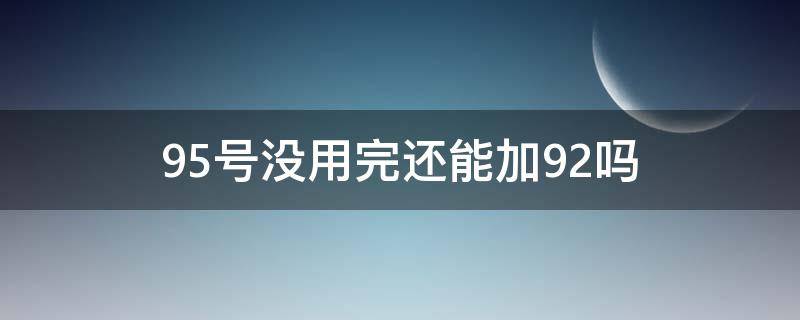 95号没用完还能加92吗